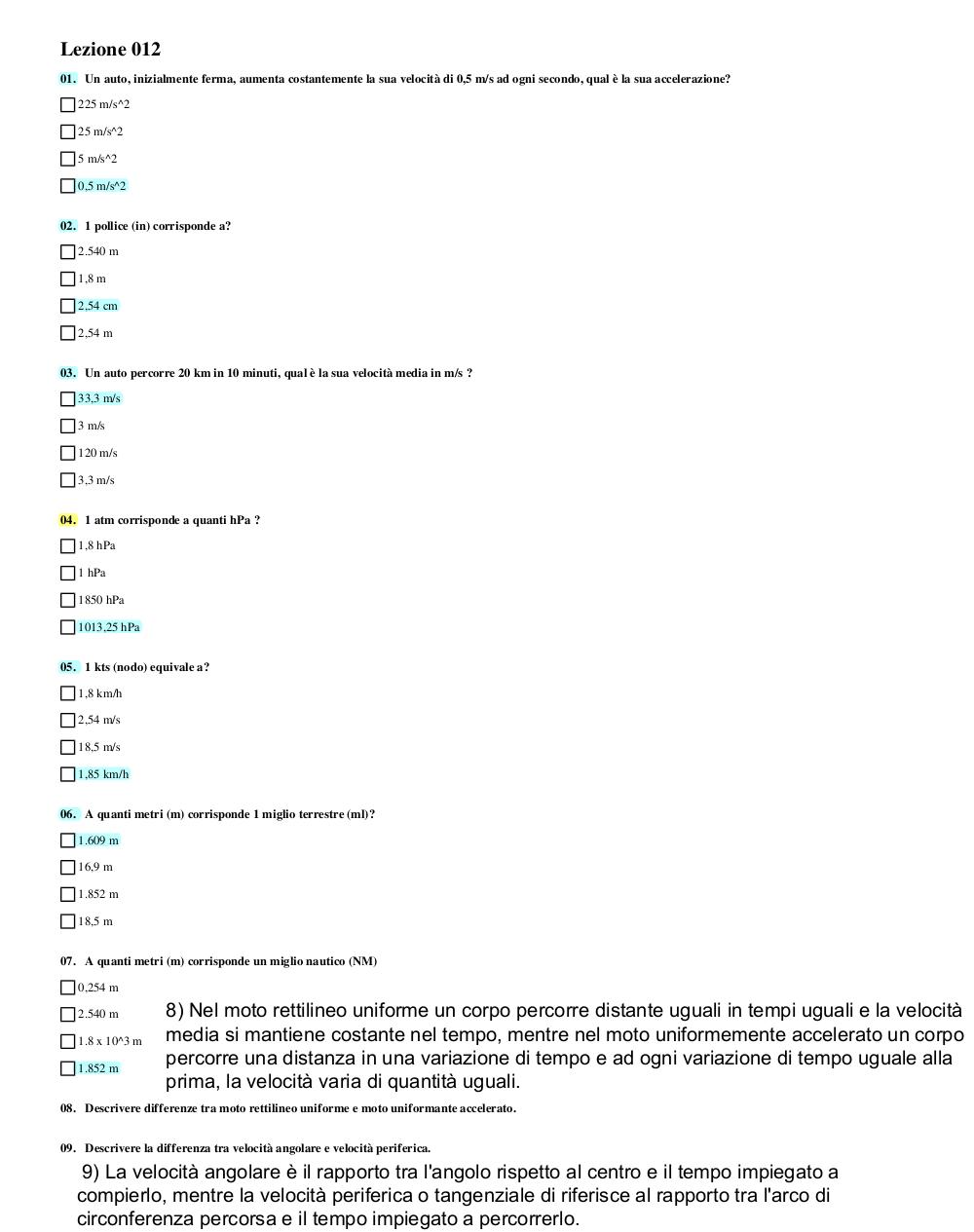 Lezione 012

01. Un auto, inizialmente ferma, aumenta costantemente la sua velocità di 0,5 m/s ad ogni secondo, qual è la sua accelerazione?

225 m/s^2

25 m/s^2

5 m/s^2

0,5 m/s^2

02. 1 pollice (in) corrisponde a?

2.540 m

1,8 m

2,54 cm

2,54 m

03. Un auto percorre 20 km in 10 minuti, qual è la sua velocità media in m/s ?

33,3 m/s

3 m/s

120 m/s

3,3 m/s

04. 1 atm corrisponde a quanti hPa ?

1,8 hPa

1 hPa

1850 hPa

1013,25 hPa

05. 1 kts (nodo) equivale a?

1,8 km/h

2,54 m/s

18,5 m/s

1,85 km/h

06. A quanti metri (m) corrisponde 1 miglio terrestre (ml)?

1.609 m

16,9 m

1.852 m

18,5 m

07. A quanti metri (m) corrisponde un miglio nautico (NM)

0,254 m

2.540 m

1.8 x 10^3 m

1.852 m

8) Nel moto rettilineo uniforme un corpo percorre distante uguali in tempi uguali e la velocità media si mantiene costante nel tempo, mentre nel moto uniformemente accelerato un corpo percorre una distanza in una variazione di tempo e ad ogni variazione di tempo uguale alla prima, la velocità varia di quantità uguali.

08. Descrivere differenze tra moto rettilineo uniforme e moto uniformante accelerato.

09. Descrivere la differenza tra velocità angolare e velocità periferica.

9) La velocità angolare è il rapporto tra l'angolo rispetto al centro e il tempo impiegato a compierlo, mentre la velocità periferica o tangenziale di riferisce al rapporto tra l'arco di circonferenza percorsa e il tempo impiegato a percorrerlo.